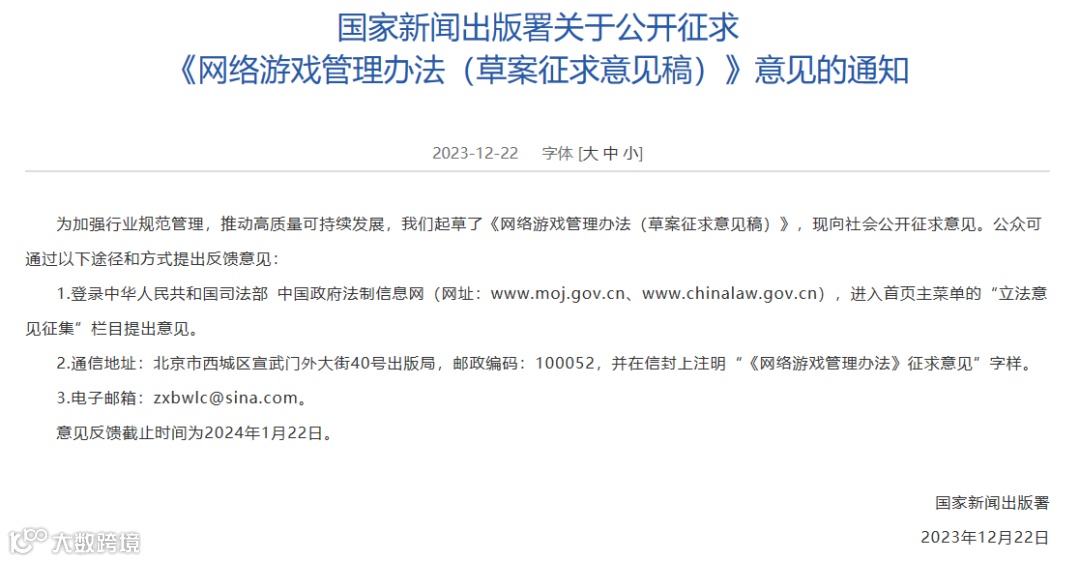 国家新闻出版署关于公开征求
《网络游戏管理办法（草案征求意见稿）》意见的通知

2023-12-22　字体 [大 中 小]

为加强行业规范管理，推动高质量可持续发展，我们起草了《网络游戏管理办法（草案征求意见稿）》，现向社会公开征求意见。公众可通过以下途径和方式提出反馈意见：

1.登录中华人民共和国司法部 中国政府法制信息网（网址：www.moj.gov.cn、www.chinalaw.gov.cn），进入首页主菜单的“立法意见征集”栏目提出意见。

2.通信地址：北京市西城区宣武门外大街40号出版局，邮政编码：100052，并在信封上注明“《网络游戏管理办法》征求意见”字样。

3.电子邮箱：zxbwlc@sina.com。

意见反馈截止时间为2024年1月22日。

国家新闻出版署

2023年12月22日

大数跨境